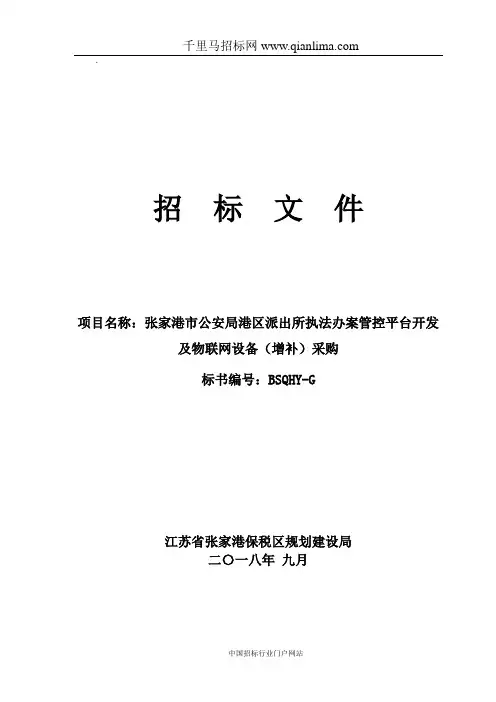 千里马招标网 www.qianlima.com

招 标 文 件

项目名称：张家港市公安局港区派出所执法办案管控平台开发及物联网设备（增补）采购

标书编号：BSQHY-G

江苏省张家港保税区规划建设局
二〇一八年 九月

中国招标行业门户网站